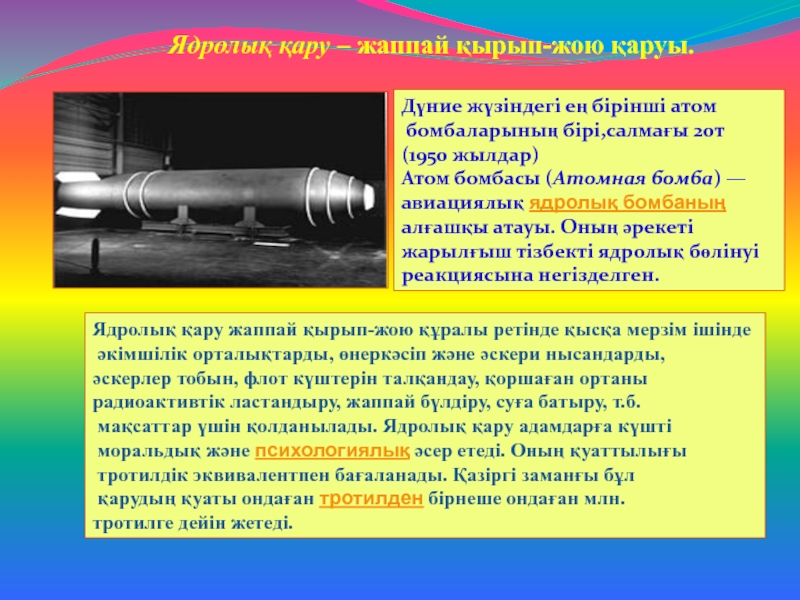 Ядролық қару – жаппай қырып-жою қаруы.

Дүние жүзіндегі ең бірінші атом бомбаларының бірі,салмағы 20т (1950 жылдар)
Атом бомбасы (Атомная бомба) — авиациялық ядролық бомбаның алғашқы атауы. Оның әрекеті жарылғыш тізбекті ядролық бөлінуі реакциясына негізделген.

Ядролық қару жаппай қырып-жою құралы ретінде қысқа мерзім ішінде әкімшілік орталықтарды, өнеркәсіп және әскери нысандарды, әскерлер тобын, флот күштерін талқандау, қоршаған ортаны радиоактивтік ластандыру, жаппай бүлдіру, суға батыру, т.б. мақсаттар үшін қолданылады. Ядролық қару адамдарға күшті моральдық және психологиялық әсер етеді. Оның қуаттылығы тротилдік эквивалентпен бағаланады. Қазіргі заманғы бұл қарудың қуаты ондаған тротилден бірнеше ондаған млн. тротилге дейін жетеді.